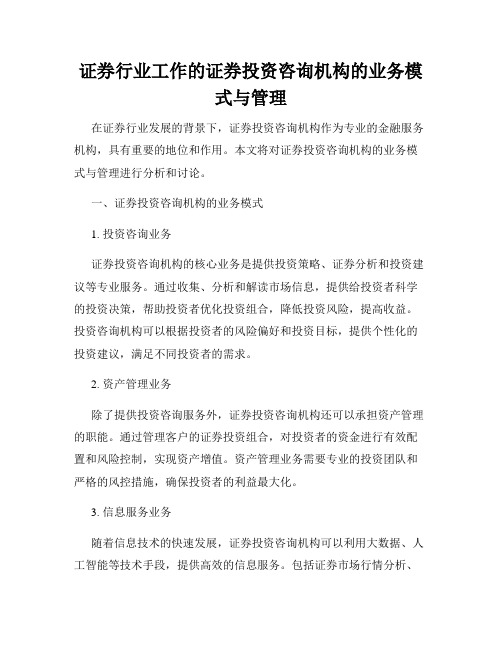 证券行业工作的证券投资咨询机构的业务模式与管理

在证券行业发展的背景下，证券投资咨询机构作为专业的金融服务机构，具有重要的地位和作用。本文将对证券投资咨询机构的业务模式与管理进行分析和讨论。

一、证券投资咨询机构的业务模式

1. 投资咨询业务

证券投资咨询机构的核心业务是提供投资策略、证券分析和投资建议等专业服务。通过收集、分析和解读市场信息，提供给投资者科学的投资决策，帮助投资者优化投资组合，降低投资风险，提高收益。投资咨询机构可以根据投资者的风险偏好和投资目标，提供个性化的投资建议，满足不同投资者的需求。

2. 资产管理业务

除了提供投资咨询服务外，证券投资咨询机构还可以承担资产管理的职能。通过管理客户的证券投资组合，对投资者的资金进行有效配置和风险控制，实现资产增值。资产管理业务需要专业的投资团队和严格的风控措施，确保投资者的利益最大化。

3. 信息服务业务

随着信息技术的快速发展，证券投资咨询机构可以利用大数据、人工智能等技术手段，提供高效的信息服务。包括证券市场行情分析、